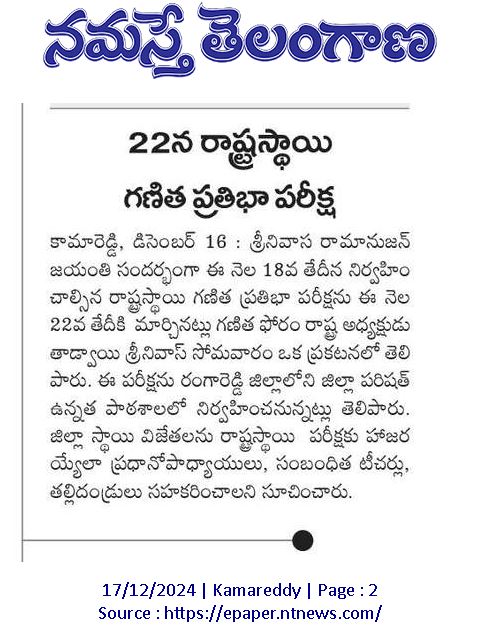 నమస్తే తెలంగాణ

22న రాష్ట్రస్థాయి గణిత ప్రతిభా పరీక్ష

కామారెడ్డి, డిసెంబర్ 16 : శ్రీనివాస రామానుజన్ జయంతి సందర్భంగా ఈ నెల 18వ తేదీన నిర్వహించాల్సిన రాష్ట్రస్థాయి గణిత ప్రతిభా పరీక్షను ఈ నెల 22వ తేదీకి మార్చినట్లు గణిత ఫోరం రాష్ట్ర అధ్యక్షుడు తాడ్వాయి శ్రీనివాస్ సోమవారం ఒక ప్రకటనలో తెలిపారు. ఈ పరీక్షను రంగారెడ్డి జిల్లాలోని జిల్లా పరిషత్ ఉన్నత పాఠశాలలో నిర్వహించనున్నట్లు తెలిపారు. జిల్లా స్థాయి విజేతలను రాష్ట్రస్థాయి పరీక్షకు హాజరయ్యేలా ప్రధానోపాధ్యాయులు, సంబంధిత టీచర్లు, తల్లిదండ్రులు సహకరించాలని సూచించారు.

17/12/2024 | Kamareddy | Page : 2
Source : https://epaper.ntnews.com/